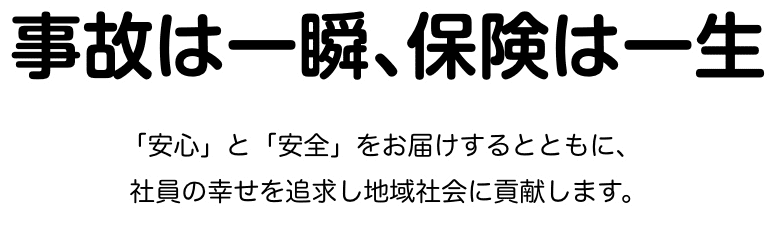 事故は一瞬、保険は一生

「安心」と「安全」をお届けするとともに、
社員の幸せを追求し地域社会に貢献します。